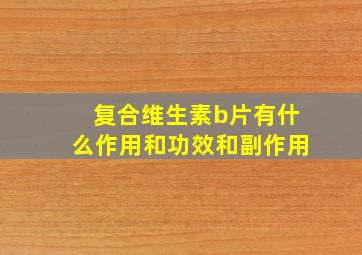 复合维生素b片有什么作用和功效和副作用